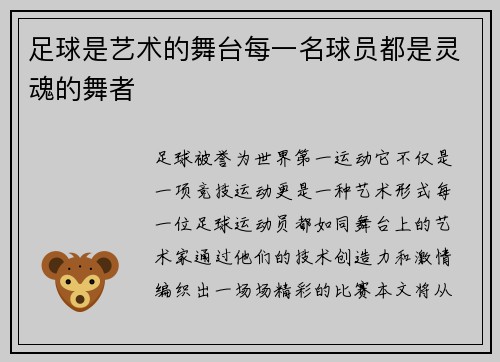 足球是艺术的舞台每一名球员都是灵魂的舞者

足球被誉为世界第一运动它不仅是一项竞技运动更是一种艺术形式每一位足球运动员都如同舞台上的艺术家通过他们的技术创造力和激情编织出一场场精彩的比赛本文将从